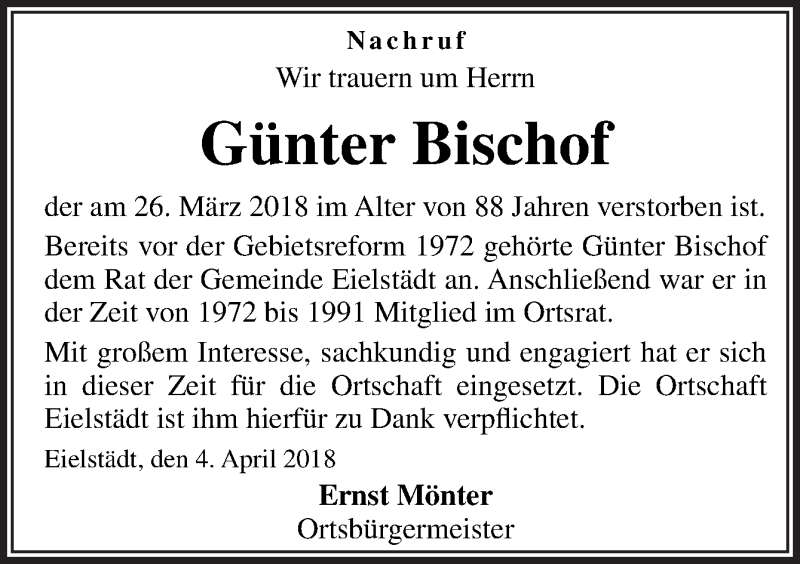 Nachruf

Wir trauern um Herrn

Günter Bischof

der am 26. März 2018 im Alter von 88 Jahren verstorben ist.

Bereits vor der Gebietsreform 1972 gehörte Günter Bischof dem Rat der Gemeinde Eielstädt an. Anschließend war er in der Zeit von 1972 bis 1991 Mitglied im Ortsrat.

Mit großem Interesse, sachkundig und engagiert hat er sich in dieser Zeit für die Ortschaft eingesetzt. Die Ortschaft Eielstädt ist ihm hierfür zu Dank verpflichtet.

Eielstädt, den 4. April 2018

Ernst Mönter
Ortsbürgermeister